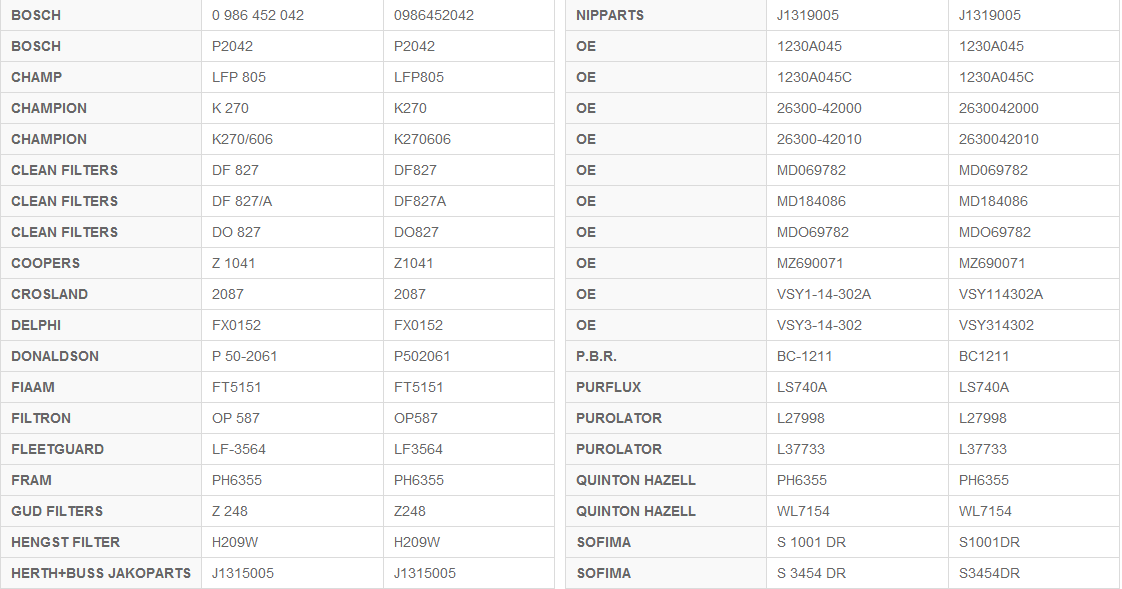 | BOSCH | 0 986 452 042 | 0986452042 |
|---|---|---|
| BOSCH | P2042 | P2042 |
| CHAMP | LFP 805 | LFP805 |
| CHAMPION | K 270 | K270 |
| CHAMPION | K270/606 | K270606 |
| CLEAN FILTERS | DF 827 | DF827 |
| CLEAN FILTERS | DF 827/A | DF827A |
| CLEAN FILTERS | DO 827 | DO827 |
| COOPERS | Z 1041 | Z1041 |
| CROSLAND | 2087 | 2087 |
| DELPHI | FX0152 | FX0152 |
| DONALDSON | P 50-2061 | P502061 |
| FIAAM | FT5151 | FT5151 |
| FILTRON | OP 587 | OP587 |
| FLEETGUARD | LF-3564 | LF3564 |
| FRAM | PH6355 | PH6355 |
| GUD FILTERS | Z 248 | Z248 |
| HENGST FILTER | H209W | H209W |
| HERTH+BUSS JAKOPARTS | J1315005 | J1315005 |

| NIPPARTS | J1319005 | J1319005 |
|---|---|---|
| OE | 1230A045 | 1230A045 |
| OE | 1230A045C | 1230A045C |
| OE | 26300-42000 | 2630042000 |
| OE | 26300-42010 | 2630042010 |
| OE | MD069782 | MD069782 |
| OE | MD184086 | MD184086 |
| OE | MDO69782 | MDO69782 |
| OE | MZ690071 | MZ690071 |
| OE | VSY1-14-302A | VSY114302A |
| OE | VSY3-14-302 | VSY314302 |
| P.B.R. | BC-1211 | BC1211 |
| PURFLUX | LS740A | LS740A |
| PUROLATOR | L27998 | L27998 |
| PUROLATOR | L37733 | L37733 |
| QUINTON HAZELL | PH6355 | PH6355 |
| QUINTON HAZELL | WL7154 | WL7154 |
| SOFIMA | S 1001 DR | S1001DR |
| SOFIMA | S 3454 DR | S3454DR |